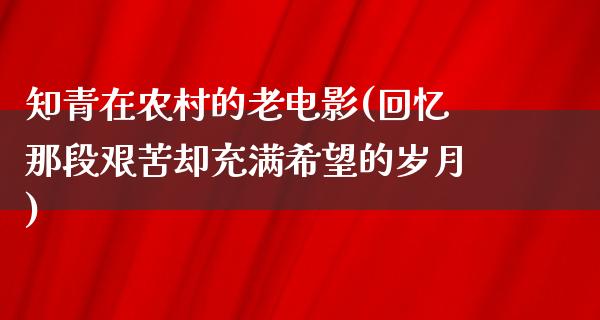 知青在农村的老电影(回忆那段艰苦却充满希望的岁月)